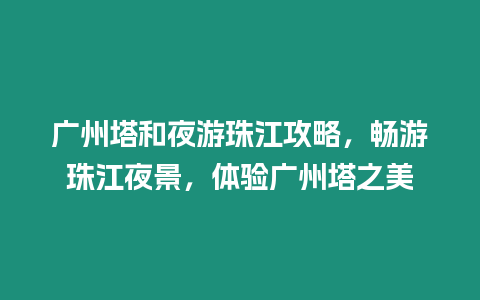 广州塔和夜游珠江攻略，畅游珠江夜景，体验广州塔之美